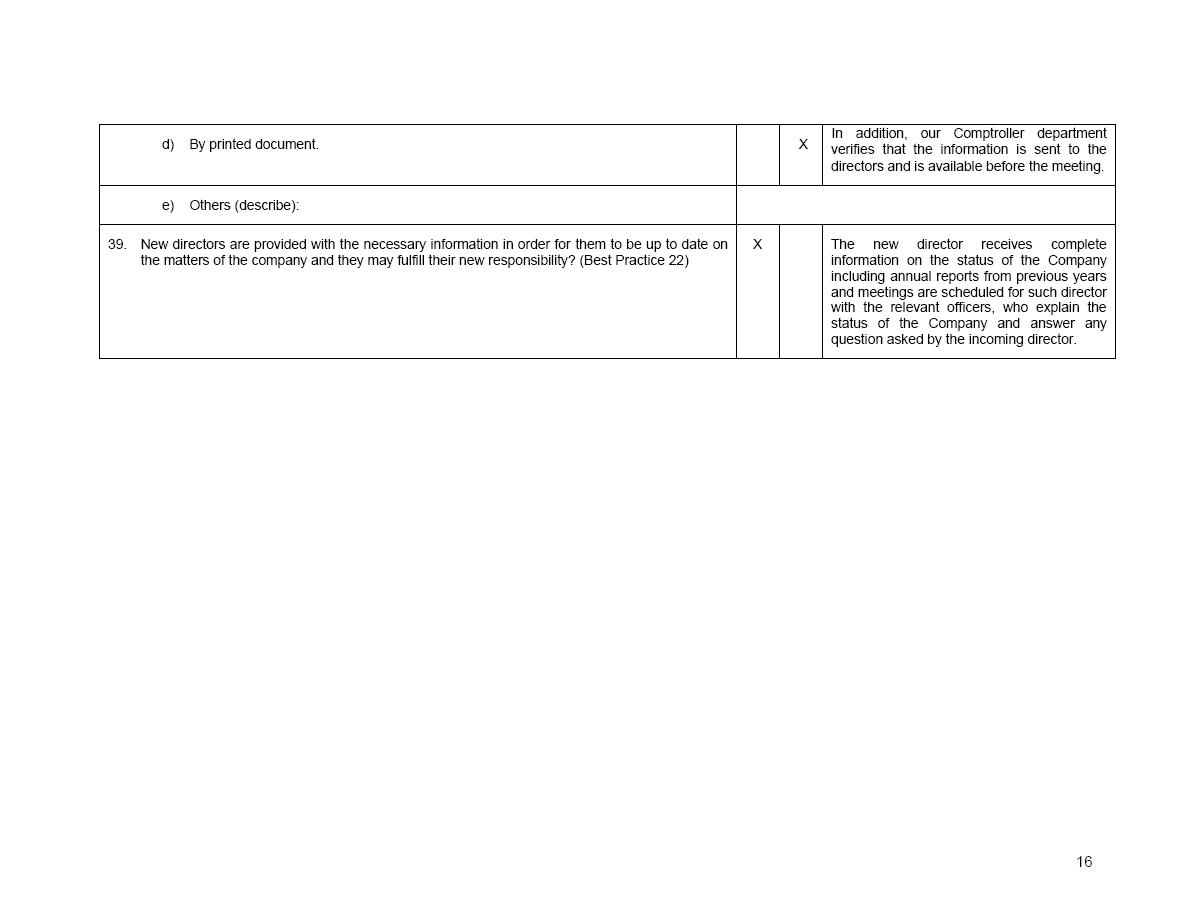 | d) By printed document. |  | X | In addition, our Comptroller department verifies that the information is sent to the directors and is available before the meeting. |
|---|---|---|---|
| e) Others (describe): |  |  |  |
| 39. New directors are provided with the necessary information in order for them to be up to date on the matters of the company and they may fulfill their new responsibility? (Best Practice 22) | X |  | The new director receives complete information on the status of the Company including annual reports from previous years and meetings are scheduled for such director with the relevant officers, who explain the status of the Company and answer any question asked by the incoming director. |

16